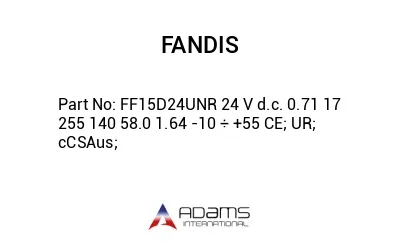 FANDIS

Part No: FF15D24UNR 24 V d.c. 0.71 17 255 140 58.0 1.64 -10 ÷ +55 CE; UR; cCSAus;

ADAMS
INTERNATIONAL